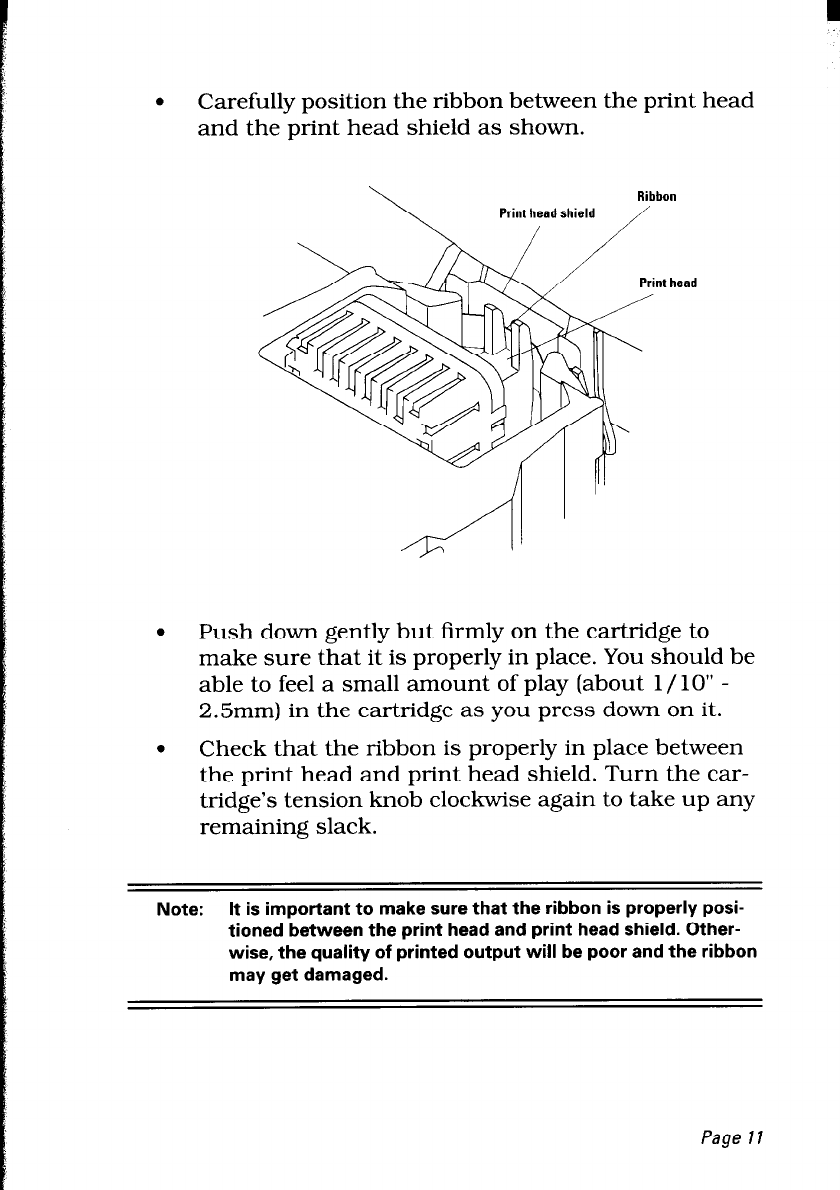 • Carefully position the ribbon between the print head and the print head shield as shown.

Ribbon
Print head shield
Print head

• Push down gently but firmly on the cartridge to make sure that it is properly in place. You should be able to feel a small amount of play (about 1/10" - 2.5mm) in the cartridge as you press down on it.

• Check that the ribbon is properly in place between the print head and print head shield. Turn the cartridge's tension knob clockwise again to take up any remaining slack.

Note: It is important to make sure that the ribbon is properly positioned between the print head and print head shield. Otherwise, the quality of printed output will be poor and the ribbon may get damaged.

Page 11